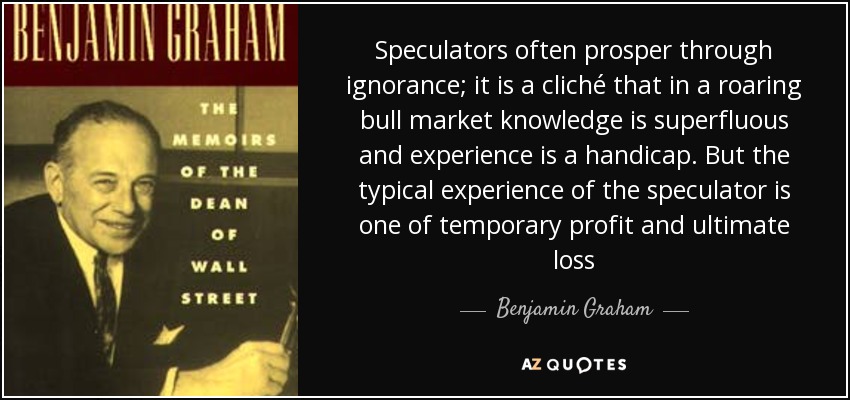 BENJAMIN GRAHAM

THE MEMOIRS OF THE DEAN OF WALL STREET

Speculators often prosper through ignorance; it is a cliché that in a roaring bull market knowledge is superfluous and experience is a handicap. But the typical experience of the speculator is one of temporary profit and ultimate loss

— Benjamin Graham —

AZ QUOTES